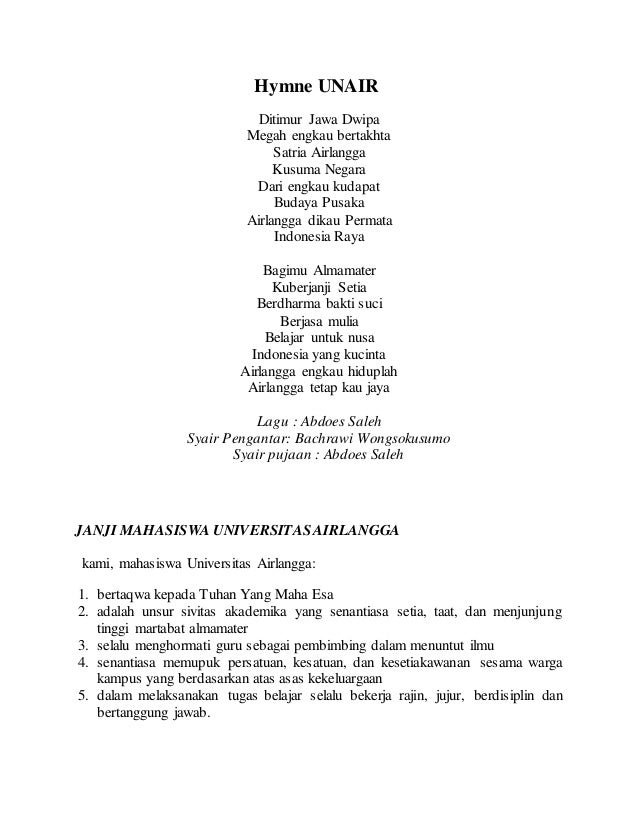 Hymne UNAIR

Ditimur Jawa Dwipa
Megah engkau bertakhta
Satria Airlangga
Kusuma Negara
Dari engkau kudapat
Budaya Pusaka
Airlangga dikau Permata
Indonesia Raya

Bagimu Almamater
Kuberjanji Setia
Berdharma bakti suci
Berjasa mulia
Belajar untuk nusa
Indonesia yang kucinta
Airlangga engkau hiduplah
Airlangga tetap kau jaya

Lagu : Abdoes Saleh
Syair Pengantar: Bachrawi Wongsokusumo
Syair pujaan : Abdoes Saleh

JANJI MAHASISWA UNIVERSITAS AIRLANGGA

kami, mahasiswa Universitas Airlangga:

1. bertaqwa kepada Tuhan Yang Maha Esa
2. adalah unsur sivitas akademika yang senantiasa setia, taat, dan menjunjung tinggi martabat almamater
3. selalu menghormati guru sebagai pembimbing dalam menuntut ilmu
4. senantiasa memupuk persatuan, kesatuan, dan kesetiakawanan sesama warga kampus yang berdasarkan atas asas kekeluargaan
5. dalam melaksanakan tugas belajar selalu bekerja rajin, jujur, berdisiplin dan bertanggung jawab.